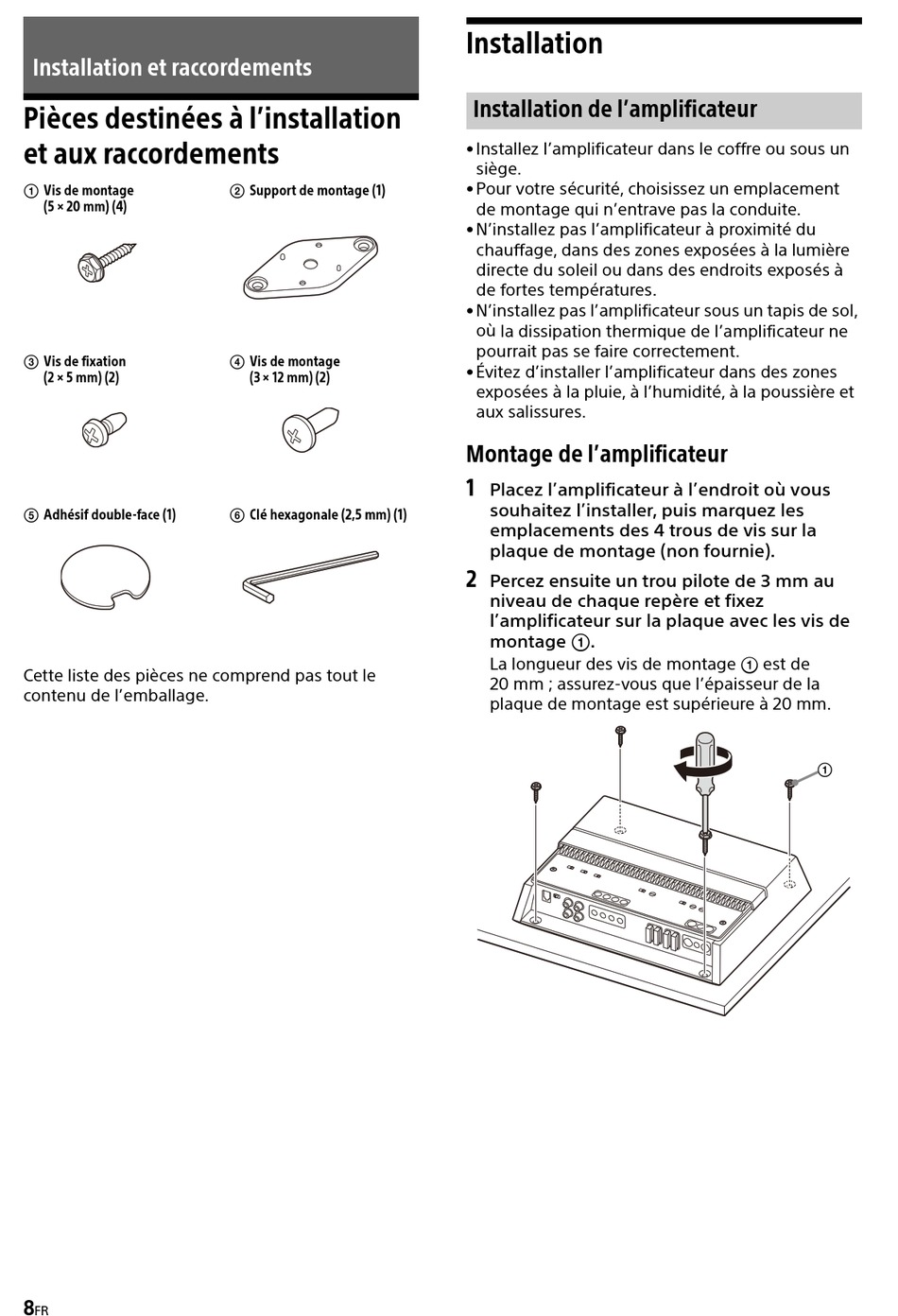 Installation et raccordements

Pièces destinées à l'installation et aux raccordements

① Vis de montage (5 × 20 mm) (4)

② Support de montage (1)

③ Vis de fixation (2 × 5 mm) (2)

④ Vis de montage (3 × 12 mm) (2)

⑤ Adhésif double-face (1)

⑥ Clé hexagonale (2,5 mm) (1)

Cette liste des pièces ne comprend pas tout le contenu de l'emballage.

Installation

Installation de l'amplificateur

• Installez l'amplificateur dans le coffre ou sous un siège.
• Pour votre sécurité, choisissez un emplacement de montage qui n'entrave pas la conduite.
• N'installez pas l'amplificateur à proximité du chauffage, dans des zones exposées à la lumière directe du soleil ou dans des endroits exposés à de fortes températures.
• N'installez pas l'amplificateur sous un tapis de sol, où la dissipation thermique de l'amplificateur ne pourrait pas se faire correctement.
• Évitez d'installer l'amplificateur dans des zones exposées à la pluie, à l'humidité, à la poussière et aux salissures.

Montage de l'amplificateur

1 Placez l'amplificateur à l'endroit où vous souhaitez l'installer, puis marquez les emplacements des 4 trous de vis sur la plaque de montage (non fournie).

2 Percez ensuite un trou pilote de 3 mm au niveau de chaque repère et fixez l'amplificateur sur la plaque avec les vis de montage ①.
La longueur des vis de montage ① est de 20 mm ; assurez-vous que l'épaisseur de la plaque de montage est supérieure à 20 mm.

①

8FR